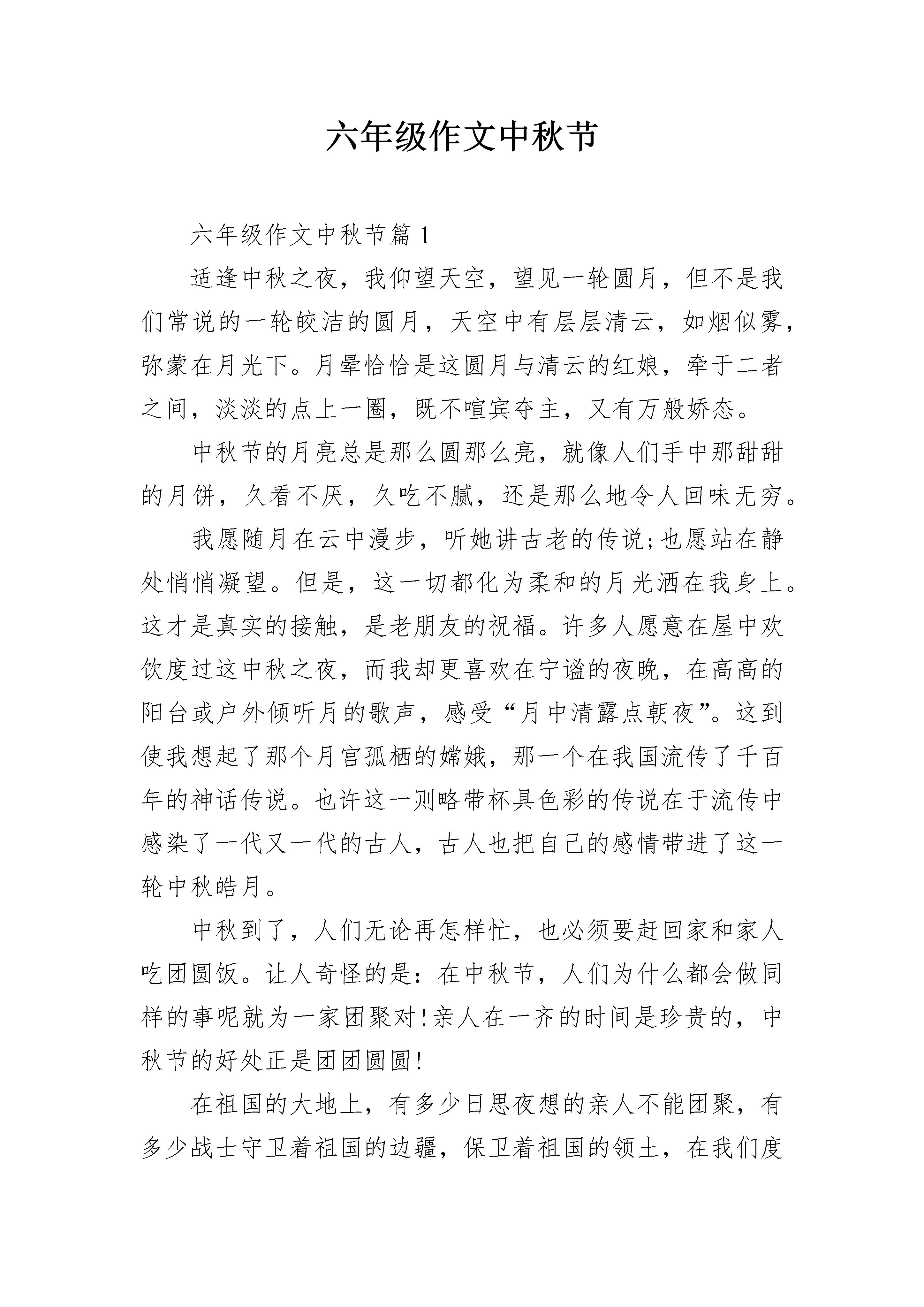 六年级作文中秋节

六年级作文中秋节篇1

适逢中秋之夜，我仰望天空，望见一轮圆月，但不是我们常说的一轮皎洁的圆月，天空中有层层清云，如烟似雾，弥蒙在月光下。月晕恰恰是这圆月与清云的红娘，牵于二者之间，淡淡的点上一圈，既不喧宾夺主，又有万般娇态。

中秋节的月亮总是那么圆那么亮，就像人们手中那甜甜的月饼，久看不厌，久吃不腻，还是那么地令人回味无穷。

我愿随月在云中漫步，听她讲古老的传说;也愿站在静处悄悄凝望。但是，这一切都化为柔和的月光洒在我身上。这才是真实的接触，是老朋友的祝福。许多人愿意在屋中欢饮度过这中秋之夜，而我却更喜欢在宁谧的夜晚，在高高的阳台或户外倾听月的歌声，感受“月中清露点朝夜”。这到使我想起了那个月宫孤栖的嫦娥，那一个在我国流传了千百年的神话传说。也许这一则略带杯具色彩的传说在于流传中感染了一代又一代的古人，古人也把自己的感情带进了这一轮中秋皓月。

中秋到了，人们无论再怎样忙，也必须要赶回家和家人吃团圆饭。让人奇怪的是：在中秋节，人们为什么都会做同样的事呢就为一家团聚对!亲人在一齐的时间是珍贵的，中秋节的好处正是团团圆圆!

在祖国的大地上，有多少日思夜想的亲人不能团聚，有多少战士守卫着祖国的边疆，保卫着祖国的领土，在我们度